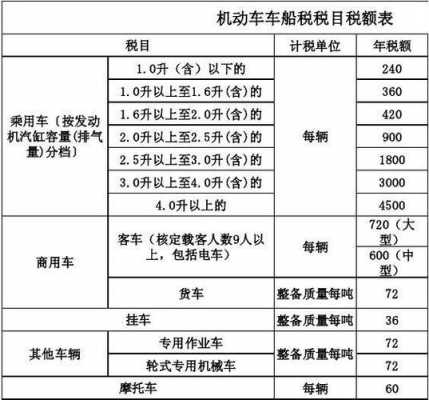 机动车车船税税目税额表

| 税目 | | 计税单位 | 年税额 |
|---|---|---|---|
| 乘用车〔按发动机汽缸容量(排气量)分档〕 | 1.0升（含）以下的 | 每辆 | 240 |
| | 1.0升以上至1.6升(含)的 | | 360 |
| | 1.6升以上至2.0升(含)的 | | 420 |
| | 2.0升以上至2.5升(含)的 | | 900 |
| | 2.5升以上至3.0升(含)的 | | 1800 |
| | 3.0升以上至4.0升(含)的 | | 3000 |
| | 4.0升以上的 | | 4500 |
| 商用车 | 客车（核定载客人数9人以上，包括电车） | 每辆 | 720（大型） |
| | | | 600（中型） |
| | 货车 | 整备质量每吨 | 72 |
| 挂车 | | 整备质量每吨 | 36 |
| 其他车辆 | 专用作业车 | 整备质量每吨 | 72 |
| | 轮式专用机械车 | | 72 |
| 摩托车 | | 每辆 | 60 |